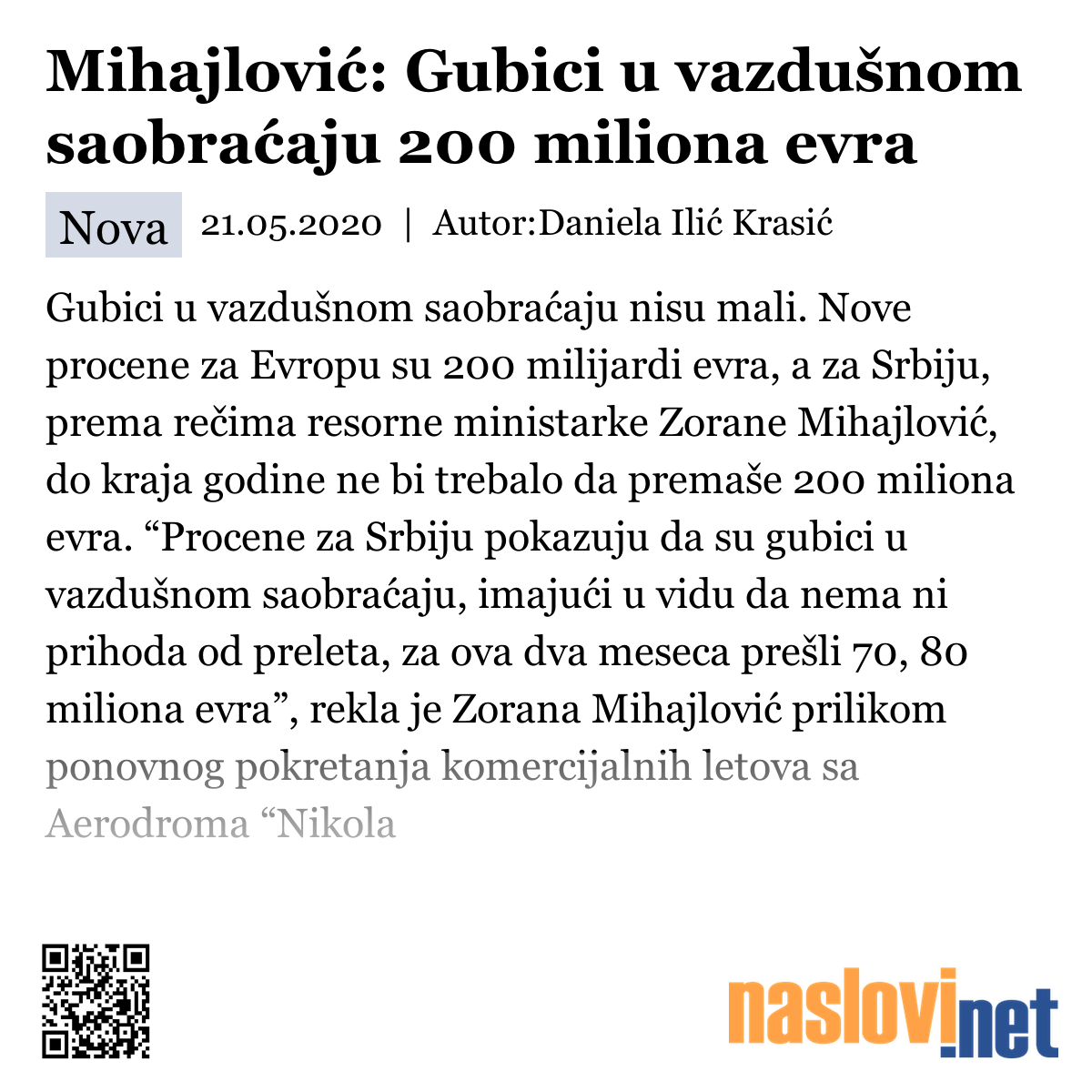 Mihajlović: Gubici u vazdušnom saobraćaju 200 miliona evra

Nova 21.05.2020 | Autor:Daniela Ilić Krasić

Gubici u vazdušnom saobraćaju nisu mali. Nove procene za Evropu su 200 milijardi evra, a za Srbiju, prema rečima resorne ministarke Zorane Mihajlović, do kraja godine ne bi trebalo da premaše 200 miliona evra. “Procene za Srbiju pokazuju da su gubici u vazdušnom saobraćaju, imajući u vidu da nema ni prihoda od preleta, za ova dva meseca prešli 70, 80 miliona evra”, rekla je Zorana Mihajlović prilikom ponovnog pokretanja komercijalnih letova sa Aerodroma “Nikola

naslovi.net